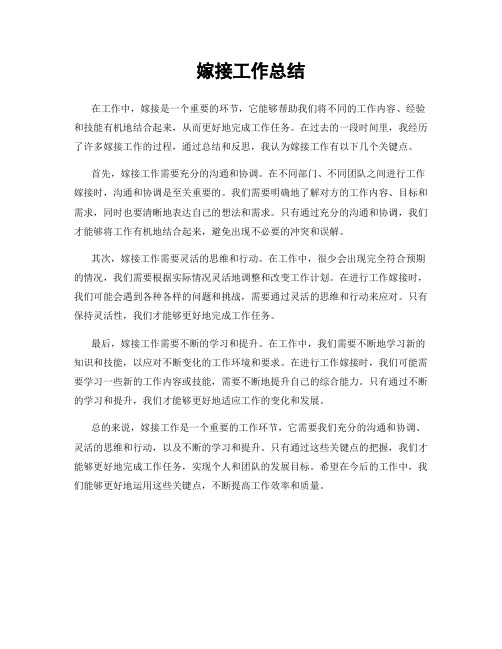 嫁接工作总结

在工作中，嫁接是一个重要的环节，它能够帮助我们将不同的工作内容、经验和技能有机地结合起来，从而更好地完成工作任务。在过去的一段时间里，我经历了许多嫁接工作的过程，通过总结和反思，我认为嫁接工作有以下几个关键点。

首先，嫁接工作需要充分的沟通和协调。在不同部门、不同团队之间进行工作嫁接时，沟通和协调是至关重要的。我们需要明确地了解对方的工作内容、目标和需求，同时也要清晰地表达自己的想法和需求。只有通过充分的沟通和协调，我们才能够将工作有机地结合起来，避免出现不必要的冲突和误解。

其次，嫁接工作需要灵活的思维和行动。在工作中，很少会出现完全符合预期的情况，我们需要根据实际情况灵活地调整和改变工作计划。在进行工作嫁接时，我们可能会遇到各种各样的问题和挑战，需要通过灵活的思维和行动来应对。只有保持灵活性，我们才能够更好地完成工作任务。

最后，嫁接工作需要不断的学习和提升。在工作中，我们需要不断地学习新的知识和技能，以应对不断变化的工作环境和要求。在进行工作嫁接时，我们可能需要学习一些新的工作内容或技能，需要不断地提升自己的综合能力。只有通过不断的学习和提升，我们才能够更好地适应工作的变化和发展。

总的来说，嫁接工作是一个重要的工作环节，它需要我们充分的沟通和协调、灵活的思维和行动，以及不断的学习和提升。只有通过这些关键点的把握，我们才能够更好地完成工作任务，实现个人和团队的发展目标。希望在今后的工作中，我们能够更好地运用这些关键点，不断提高工作效率和质量。